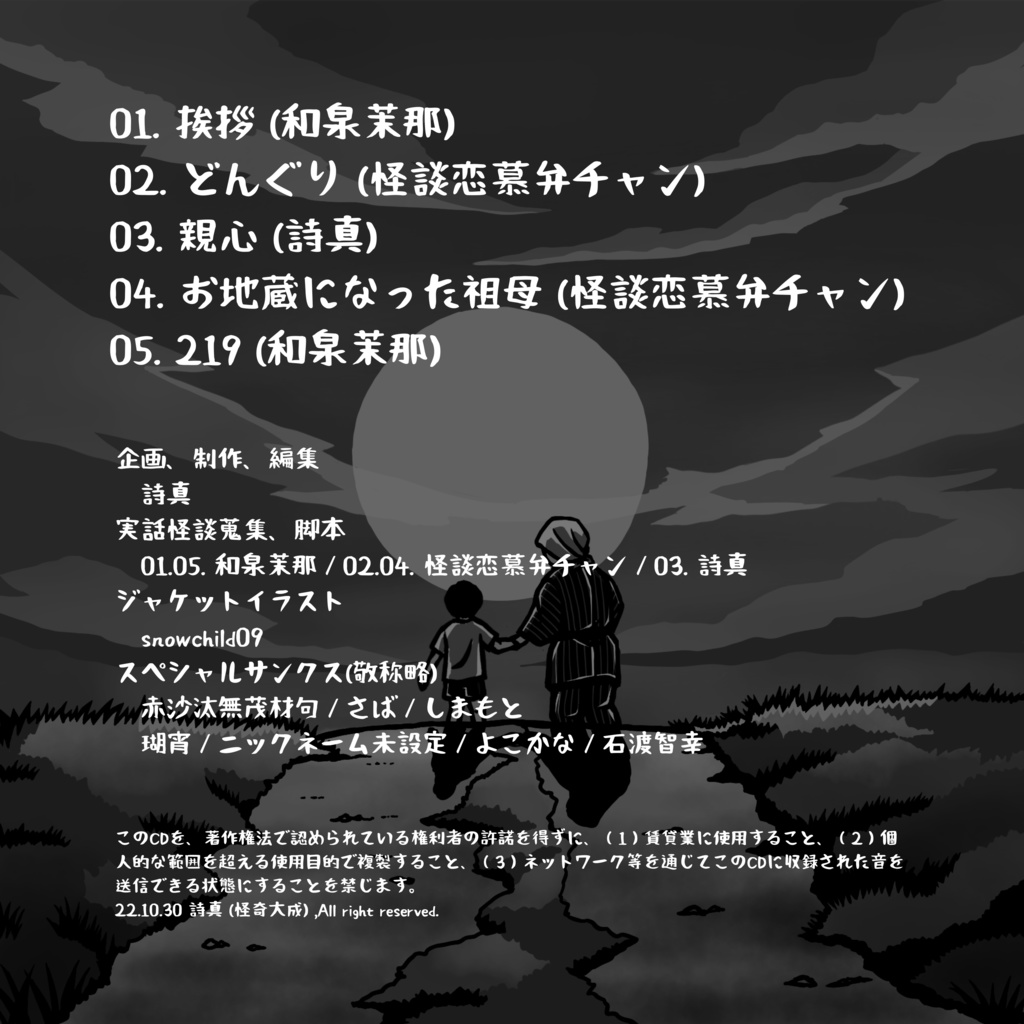 01. 挨拶 (和泉茉那)
02. どんぐり (怪談恋慕弁チャン)
03. 親心 (詩真)
04. お地蔵になった祖母 (怪談恋慕弁チャン)
05. 219 (和泉茉那)

企画、制作、編集
詩真
実話怪談蒐集、脚本
01.05. 和泉茉那 / 02.04. 怪談恋慕弁チャン / 03. 詩真
ジャケットイラスト
snowchild09
スペシャルサンクス(敬称略)
赤沙汰無茂材句 / さば / しまもと
瑚宵 / ニックネーム未設定 / よこかな / 石渡智幸

このCDを、著作権法で認められている権利者の許諾を得ずに、(1)賃貸業に使用すること、(2)個人的な範囲を超える使用目的で複製すること、(3)ネットワーク等を通じてこのCDに収録された音を送信できる状態にすることを禁じます。
22.10.30 詩真 (怪奇大成) ,All right reserved.